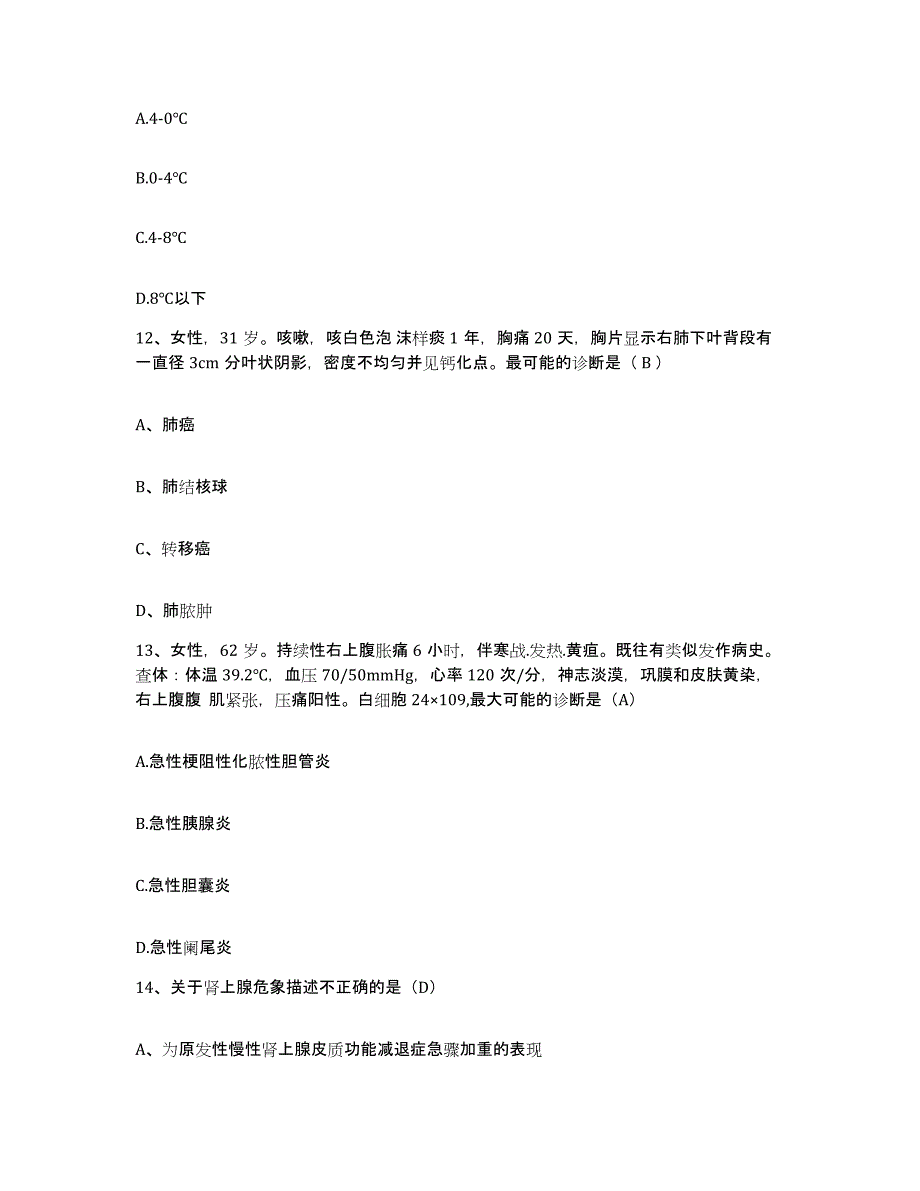 A.4-0℃

B.0-4℃

C.4-8℃

D.8℃以下

12、女性，31 岁。咳嗽，咳白色泡 沫样痰 1 年，胸痛 20 天，胸片显示右肺下叶背段有一直径 3cm 分叶状阴影，密度不均匀并见钙化点。最可能的诊断是（ B ）

A、肺癌

B、肺结核球

C、转移癌

D、肺脓肿

13、女性，62 岁。持续性右上腹胀痛 6 小时，伴寒战.发热.黄疸。既往有类似发作病史。查体：体温 39.2℃，血压 70/50mmHg，心率 120 次/分，神志淡漠，巩膜和皮肤黄染，右上腹腹 肌紧张，压痛阳性。白细胞 24×109,最大可能的诊断是（A）

A.急性梗阻性化脓性胆管炎

B.急性胰腺炎

C.急性胆囊炎

D.急性阑尾炎

14、关于肾上腺危象描述不正确的是（D）

A、为原发性慢性肾上腺皮质功能减退症急骤加重的表现